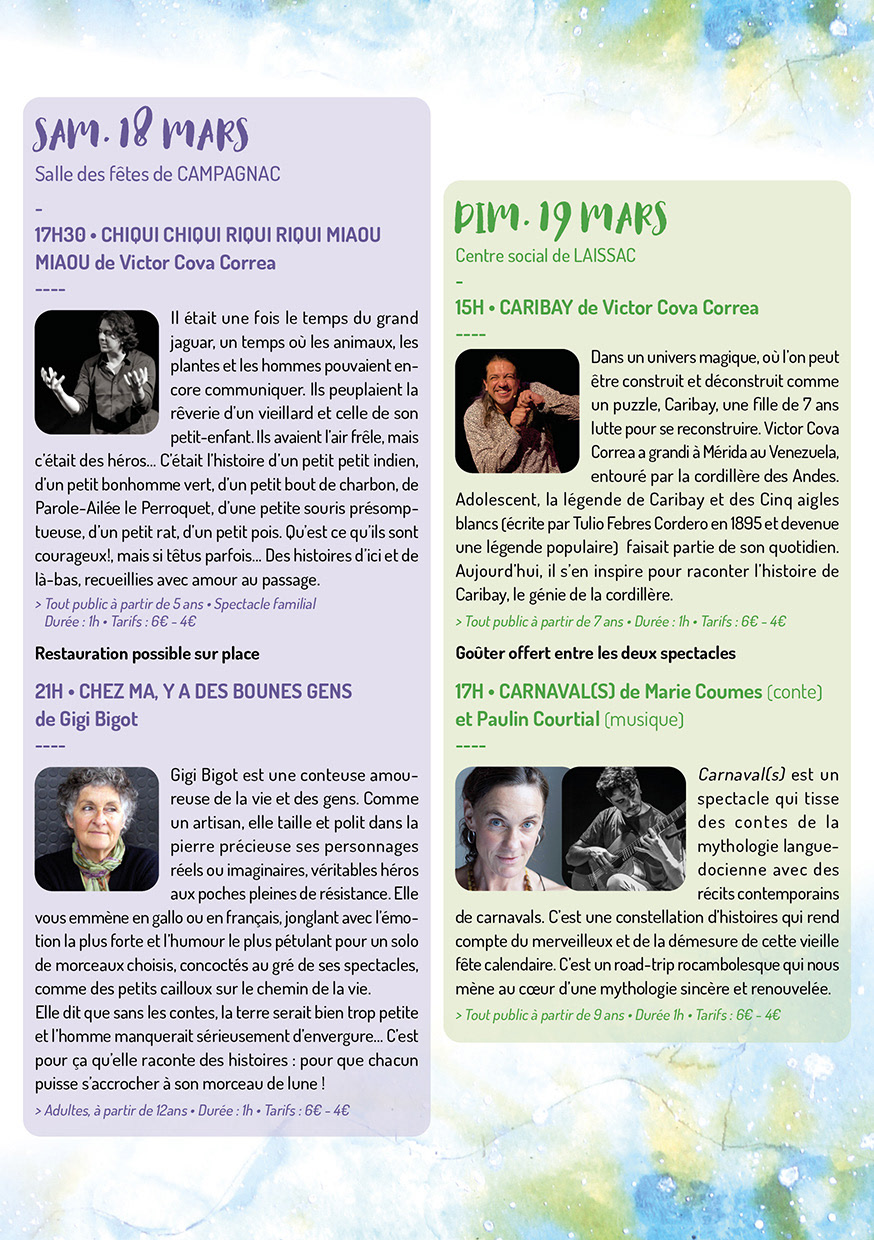 SAM. 18 MARS
Salle des fêtes de CAMPAGNAC
-
17H30 • CHIQUI CHIQUI RIQUI RIQUI MIAOU MIAOU de Victor Cova Correa
----

Il était une fois le temps du grand jaguar, un temps où les animaux, les plantes et les hommes pouvaient encore communiquer. Ils peuplaient la rêverie d'un vieillard et celle de son petit-enfant. Ils avaient l'air frêle, mais c'était des héros... C'était l'histoire d'un petit petit indien, d'un petit bonhomme vert, d'un petit bout de charbon, de Parole-Ailée le Perroquet, d'une petite souris présomptueuse, d'un petit rat, d'un petit pois. Qu'est ce qu'ils sont courageux!, mais si têtus parfois... Des histoires d'ici et de là-bas, recueillies avec amour au passage.
> Tout public à partir de 5 ans • Spectacle familial
Durée : 1h • Tarifs : 6€ - 4€

Restauration possible sur place

21H • CHEZ MA, Y A DES BOUNES GENS de Gigi Bigot
----

Gigi Bigot est une conteuse amoureuse de la vie et des gens. Comme un artisan, elle taille et polit dans la pierre précieuse ses personnages réels ou imaginaires, véritables héros aux poches pleines de résistance. Elle vous emmène en gallo ou en français, jonglant avec l'émotion la plus forte et l'humour le plus pétulant pour un solo de morceaux choisis, concoctés au gré de ses spectacles, comme des petits cailloux sur le chemin de la vie.
Elle dit que sans les contes, la terre serait bien trop petite et l'homme manquerait sérieusement d'envergure... C'est pour ça qu'elle raconte des histoires : pour que chacun puisse s'accrocher à son morceau de lune !
> Adultes, à partir de 12ans • Durée : 1h • Tarifs : 6€ - 4€

DIM. 19 MARS
Centre social de LAISSAC
-
15H • CARIBAY de Victor Cova Correa
----

Dans un univers magique, où l'on peut être construit et déconstruit comme un puzzle, Caribay, une fille de 7 ans lutte pour se reconstruire. Victor Cova Correa a grandi à Mérida au Venezuela, entouré par la cordillère des Andes. Adolescent, la légende de Caribay et des Cinq aigles blancs (écrite par Tulio Febres Cordero en 1895 et devenue une légende populaire) faisait partie de son quotidien. Aujourd'hui, il s'en inspire pour raconter l'histoire de Caribay, le génie de la cordillère.
> Tout public à partir de 7 ans • Durée : 1h • Tarifs : 6€ - 4€

Goûter offert entre les deux spectacles

17H • CARNAVAL(S) de Marie Coumes (conte) et Paulin Courtial (musique)
----

Carnaval(s) est un spectacle qui tisse des contes de la mythologie languedocienne avec des récits contemporains de carnavals. C'est une constellation d'histoires qui rend compte du merveilleux et de la démesure de cette vieille fête calendaire. C'est un road-trip rocambolesque qui nous mène au cœur d'une mythologie sincère et renouvelée.
> Tout public à partir de 9 ans • Durée 1h • Tarifs : 6€ - 4€